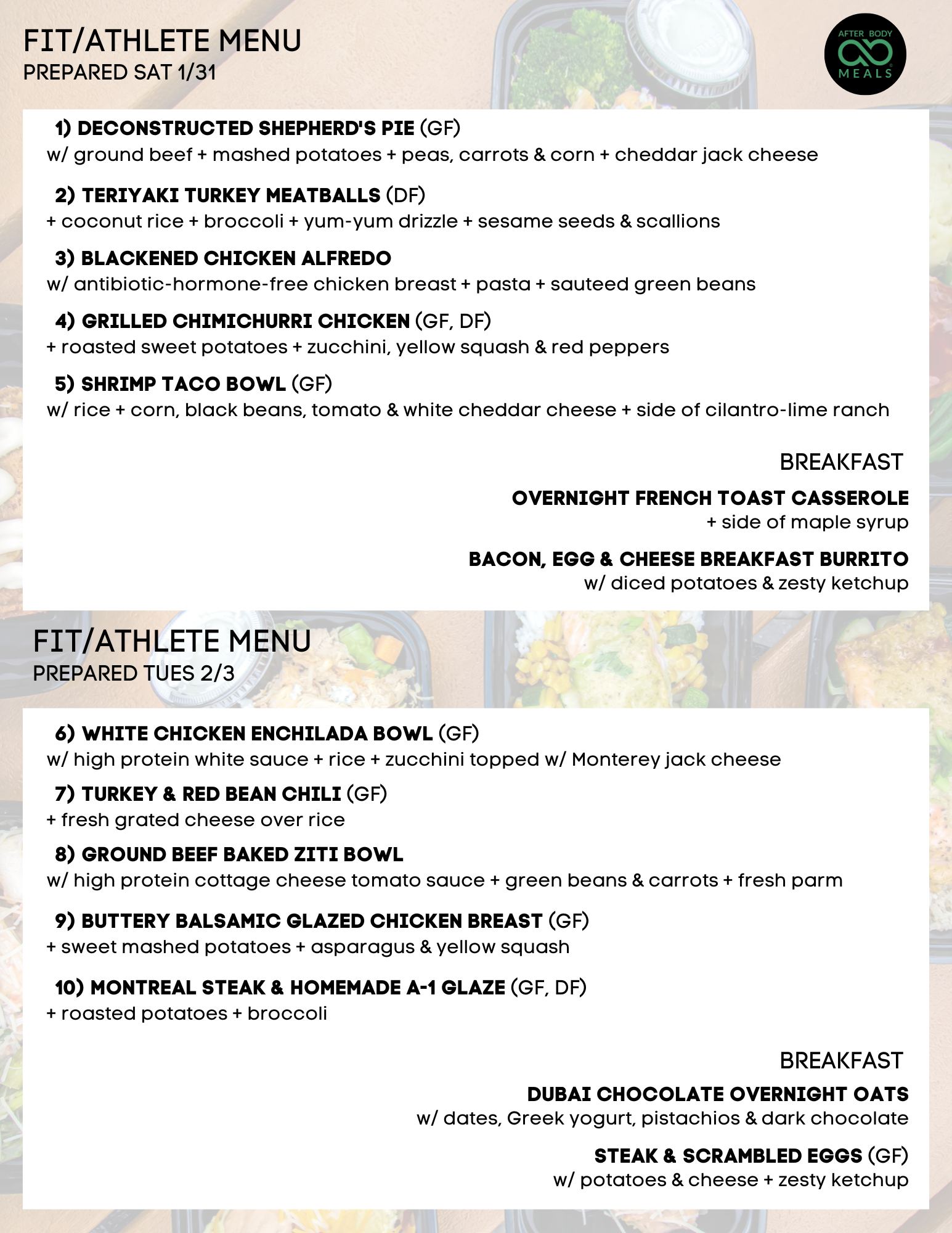 FIT/ATHLETE MENU
PREPARED SAT 1/31

AFTER BODY
MEALS

1) DECONSTRUCTED SHEPHERD'S PIE (GF)
w/ ground beef + mashed potatoes + peas, carrots & corn + cheddar jack cheese

2) TERIYAKI TURKEY MEATBALLS (DF)
+ coconut rice + broccoli + yum-yum drizzle + sesame seeds & scallions

3) BLACKENED CHICKEN ALFREDO
w/ antibiotic-hormone-free chicken breast + pasta + sauteed green beans

4) GRILLED CHIMICHURRI CHICKEN (GF, DF)
+ roasted sweet potatoes + zucchini, yellow squash & red peppers

5) SHRIMP TACO BOWL (GF)
w/ rice + corn, black beans, tomato & white cheddar cheese + side of cilantro-lime ranch

BREAKFAST

OVERNIGHT FRENCH TOAST CASSEROLE
+ side of maple syrup

BACON, EGG & CHEESE BREAKFAST BURRITO
w/ diced potatoes & zesty ketchup

FIT/ATHLETE MENU
PREPARED TUES 2/3

6) WHITE CHICKEN ENCHILADA BOWL (GF)
w/ high protein white sauce + rice + zucchini topped w/ Monterey jack cheese

7) TURKEY & RED BEAN CHILI (GF)
+ fresh grated cheese over rice

8) GROUND BEEF BAKED ZITI BOWL
w/ high protein cottage cheese tomato sauce + green beans & carrots + fresh parm

9) BUTTERY BALSAMIC GLAZED CHICKEN BREAST (GF)
+ sweet mashed potatoes + asparagus & yellow squash

10) MONTREAL STEAK & HOMEMADE A-1 GLAZE (GF, DF)
+ roasted potatoes + broccoli

BREAKFAST

DUBAI CHOCOLATE OVERNIGHT OATS
w/ dates, Greek yogurt, pistachios & dark chocolate

STEAK & SCRAMBLED EGGS (GF)
w/ potatoes & cheese + zesty ketchup